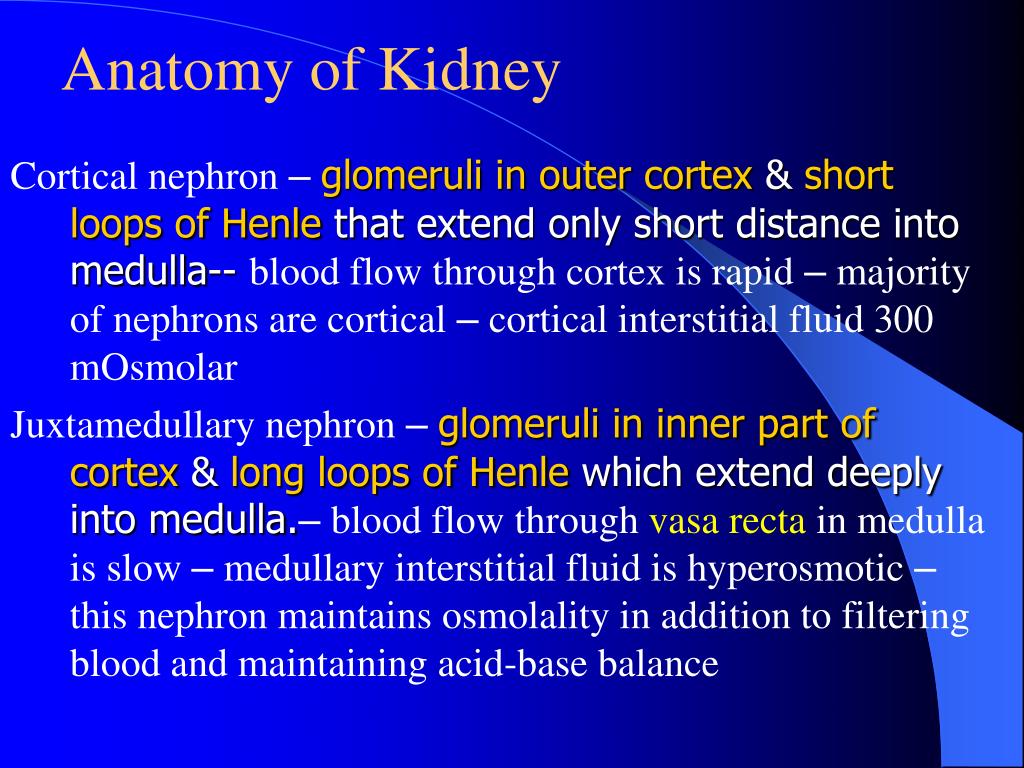 Anatomy of Kidney

Cortical nephron – glomeruli in outer cortex & short loops of Henle that extend only short distance into medulla-- blood flow through cortex is rapid – majority of nephrons are cortical – cortical interstitial fluid 300 mOsmolar

Juxtamedullary nephron – glomeruli in inner part of cortex & long loops of Henle which extend deeply into medulla.– blood flow through vasa recta in medulla is slow – medullary interstitial fluid is hyperosmotic – this nephron maintains osmolality in addition to filtering blood and maintaining acid-base balance